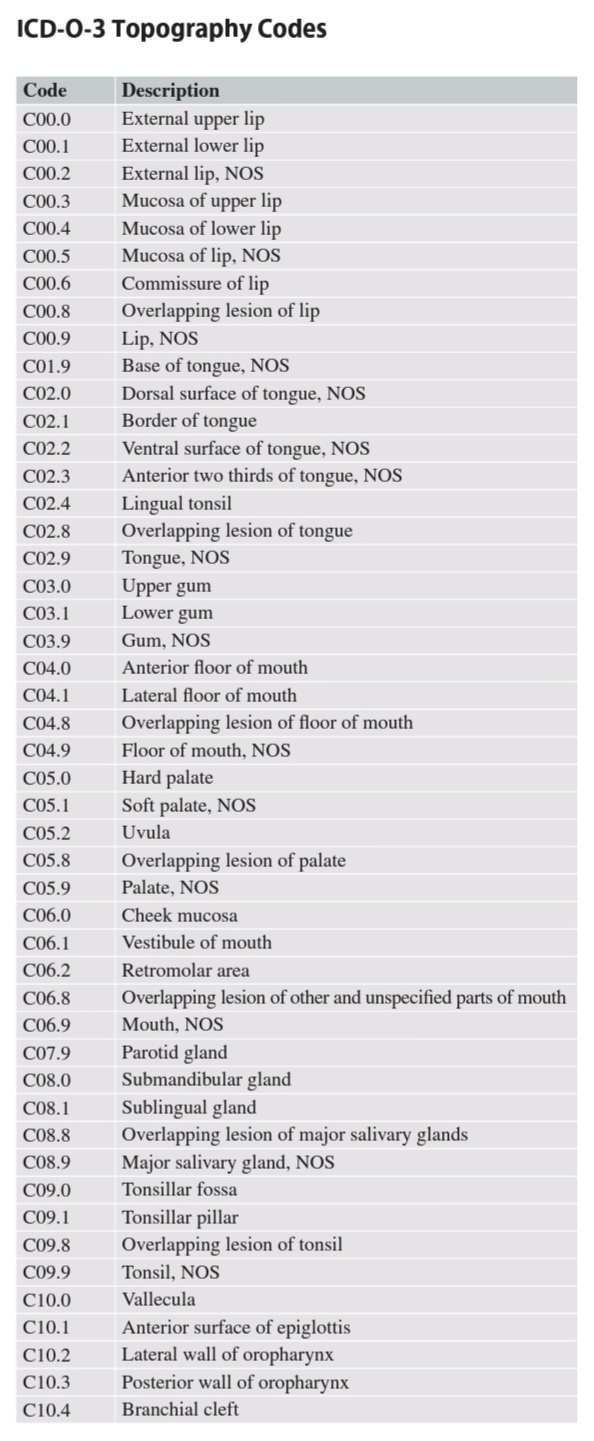 ICD-O-3 Topography Codes

| Code | Description |
|---|---|
| C00.0 | External upper lip |
| C00.1 | External lower lip |
| C00.2 | External lip, NOS |
| C00.3 | Mucosa of upper lip |
| C00.4 | Mucosa of lower lip |
| C00.5 | Mucosa of lip, NOS |
| C00.6 | Commissure of lip |
| C00.8 | Overlapping lesion of lip |
| C00.9 | Lip, NOS |
| C01.9 | Base of tongue, NOS |
| C02.0 | Dorsal surface of tongue, NOS |
| C02.1 | Border of tongue |
| C02.2 | Ventral surface of tongue, NOS |
| C02.3 | Anterior two thirds of tongue, NOS |
| C02.4 | Lingual tonsil |
| C02.8 | Overlapping lesion of tongue |
| C02.9 | Tongue, NOS |
| C03.0 | Upper gum |
| C03.1 | Lower gum |
| C03.9 | Gum, NOS |
| C04.0 | Anterior floor of mouth |
| C04.1 | Lateral floor of mouth |
| C04.8 | Overlapping lesion of floor of mouth |
| C04.9 | Floor of mouth, NOS |
| C05.0 | Hard palate |
| C05.1 | Soft palate, NOS |
| C05.2 | Uvula |
| C05.8 | Overlapping lesion of palate |
| C05.9 | Palate, NOS |
| C06.0 | Cheek mucosa |
| C06.1 | Vestibule of mouth |
| C06.2 | Retromolar area |
| C06.8 | Overlapping lesion of other and unspecified parts of mouth |
| C06.9 | Mouth, NOS |
| C07.9 | Parotid gland |
| C08.0 | Submandibular gland |
| C08.1 | Sublingual gland |
| C08.8 | Overlapping lesion of major salivary glands |
| C08.9 | Major salivary gland, NOS |
| C09.0 | Tonsillar fossa |
| C09.1 | Tonsillar pillar |
| C09.8 | Overlapping lesion of tonsil |
| C09.9 | Tonsil, NOS |
| C10.0 | Vallecula |
| C10.1 | Anterior surface of epiglottis |
| C10.2 | Lateral wall of oropharynx |
| C10.3 | Posterior wall of oropharynx |
| C10.4 | Branchial cleft |